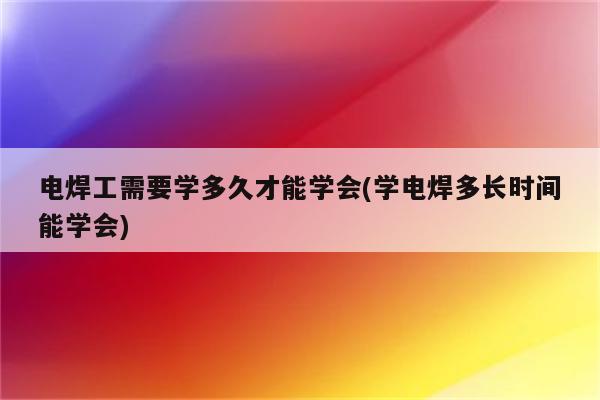 电焊工需要学多久才能学会(学电焊多长时间能学会)